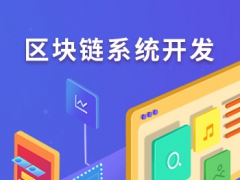 区块链系统开发